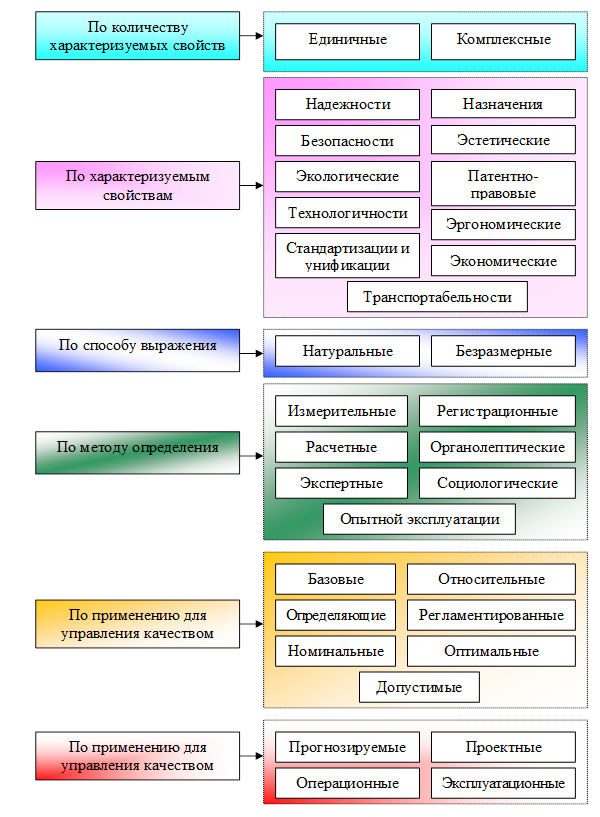 По количеству характеризуемых свойств

Единичные

Комплексные

По характеризуемым свойствам

Надежности

Назначения

Безопасности

Эстетические

Экологические

Патентно-правовые

Технологичности

Эргономические

Стандартизации и унификации

Экономические

Транспортабельности

По способу выражения

Натуральные

Безразмерные

По методу определения

Измерительные

Регистрационные

Расчетные

Органолептические

Экспертные

Социологические

Опытной эксплуатации

По применению для управления качеством

Базовые

Относительные

Определяющие

Регламентированные

Номинальные

Оптимальные

Допустимые

По применению для управления качеством

Прогнозируемые

Проектные

Операционные

Эксплуатационные